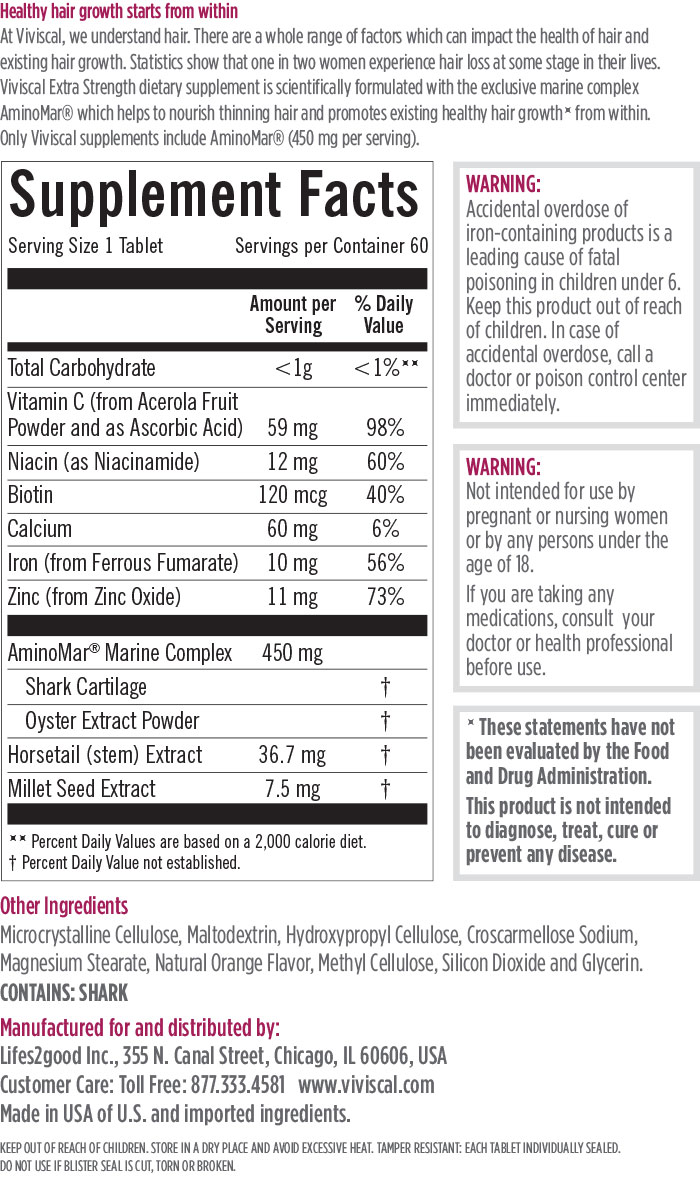 Healthy hair growth starts from within

At Viviscal, we understand hair. There are a whole range of factors which can impact the health of hair and existing hair growth. Statistics show that one in two women experience hair loss at some stage in their lives. Viviscal Extra Strength dietary supplement is scientifically formulated with the exclusive marine complex AminoMar® which helps to nourish thinning hair and promotes existing healthy hair growth* from within. Only Viviscal supplements include AminoMar® (450 mg per serving).

Supplement Facts

Serving Size 1 Tablet Servings per Container 60

| | Amount per Serving | % Daily Value |
|---|---|---|
| Total Carbohydrate | <1g | <1%** |
| Vitamin C (from Acerola Fruit Powder and as Ascorbic Acid) | 59 mg | 98% |
| Niacin (as Niacinamide) | 12 mg | 60% |
| Biotin | 120 mcg | 40% |
| Calcium | 60 mg | 6% |
| Iron (from Ferrous Fumarate) | 10 mg | 56% |
| Zinc (from Zinc Oxide) | 11 mg | 73% |
| AminoMar® Marine Complex | 450 mg | |
| Shark Cartilage | | † |
| Oyster Extract Powder | | † |
| Horsetail (stem) Extract | 36.7 mg | † |
| Millet Seed Extract | 7.5 mg | † |

** Percent Daily Values are based on a 2,000 calorie diet.
† Percent Daily Value not established.

WARNING:
Accidental overdose of iron-containing products is a leading cause of fatal poisoning in children under 6. Keep this product out of reach of children. In case of accidental overdose, call a doctor or poison control center immediately.

WARNING:
Not intended for use by pregnant or nursing women or by any persons under the age of 18.
If you are taking any medications, consult your doctor or health professional before use.

* These statements have not been evaluated by the Food and Drug Administration.
This product is not intended to diagnose, treat, cure or prevent any disease.

Other Ingredients
Microcrystalline Cellulose, Maltodextrin, Hydroxypropyl Cellulose, Croscarmellose Sodium, Magnesium Stearate, Natural Orange Flavor, Methyl Cellulose, Silicon Dioxide and Glycerin.
CONTAINS: SHARK

Manufactured for and distributed by:
Lifes2good Inc., 355 N. Canal Street, Chicago, IL 60606, USA
Customer Care: Toll Free: 877.333.4581 www.viviscal.com
Made in USA of U.S. and imported ingredients.

KEEP OUT OF REACH OF CHILDREN. STORE IN A DRY PLACE AND AVOID EXCESSIVE HEAT. TAMPER RESISTANT: EACH TABLET INDIVIDUALLY SEALED. DO NOT USE IF BLISTER SEAL IS CUT, TORN OR BROKEN.